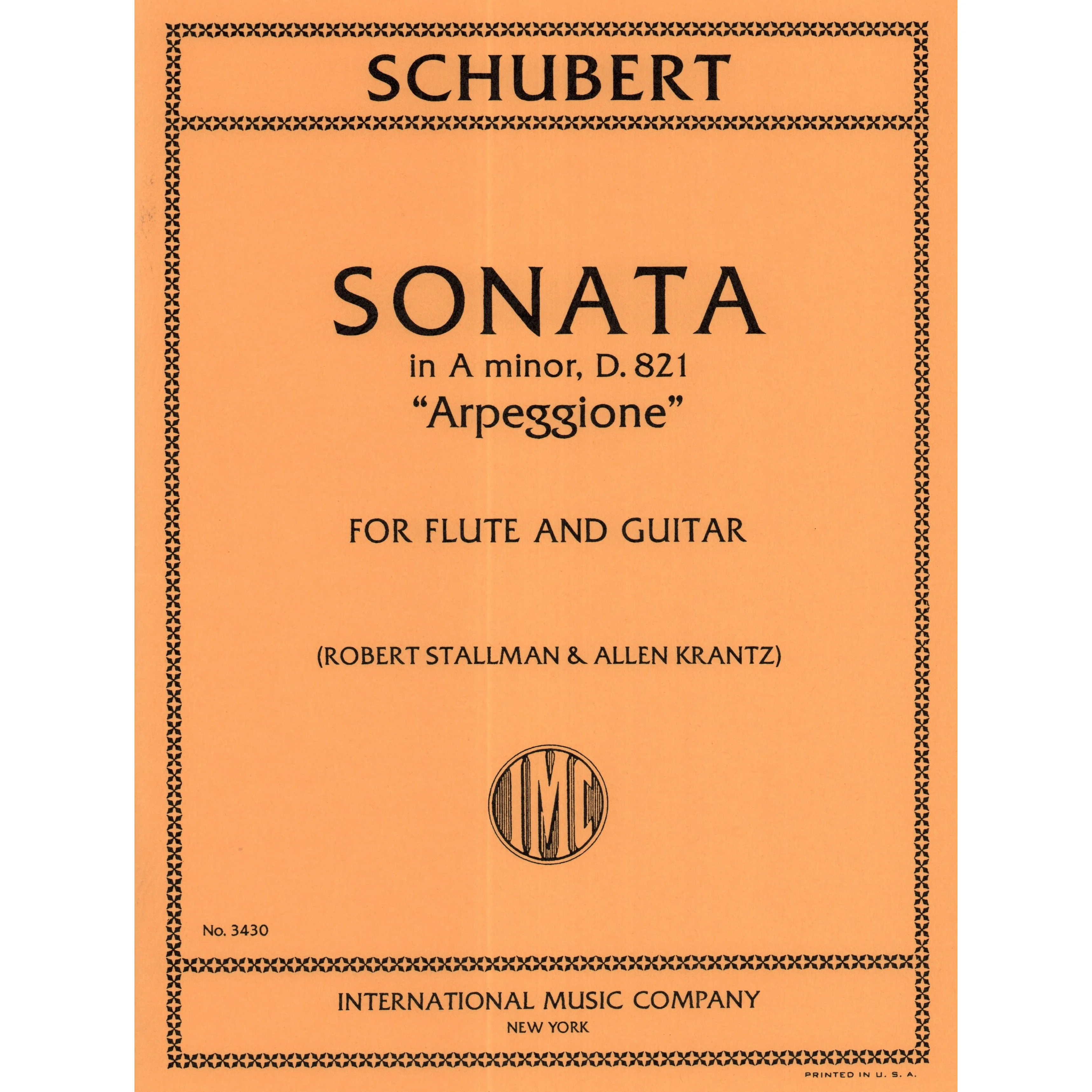 SCHUBERT

SONATA
in A minor, D. 821
"Arpeggione"

FOR FLUTE AND GUITAR

(ROBERT STALLMAN & ALLEN KRANTZ)

IMC

No. 3430

INTERNATIONAL MUSIC COMPANY
NEW YORK

PRINTED IN U. S. A.